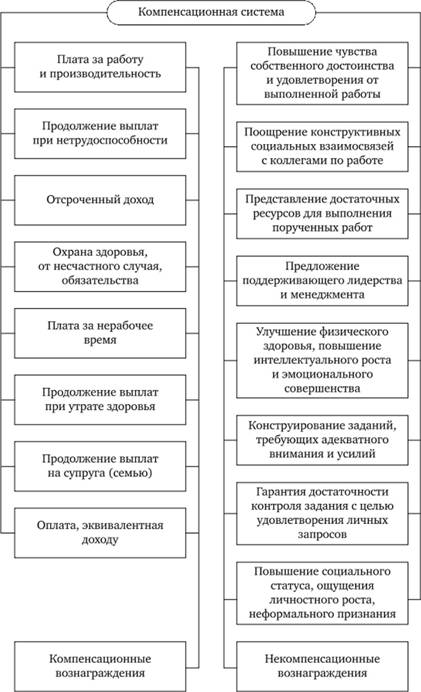 Компенсационная система

Плата за работу и производительность

Продолжение выплат при нетрудоспособности

Отсроченный доход

Охрана здоровья, от несчастного случая, обязательства

Плата за нерабочее время

Продолжение выплат при утрате здоровья

Продолжение выплат на супруга (семью)

Оплата, эквивалентная доходу

Компенсационные вознаграждения

Повышение чувства собственного достоинства и удовлетворения от выполненной работы

Поощрение конструктивных социальных взаимосвязей с коллегами по работе

Представление достаточных ресурсов для выполнения порученных работ

Предложение поддерживающего лидерства и менеджмента

Улучшение физического здоровья, повышение интеллектуального роста и эмоционального совершенства

Конструирование заданий, требующих адекватного внимания и усилий

Гарантия достаточности контроля задания с целью удовлетворения личных запросов

Повышение социального статуса, ощущения личностного роста, неформального признания

Некомпенсационные вознаграждения